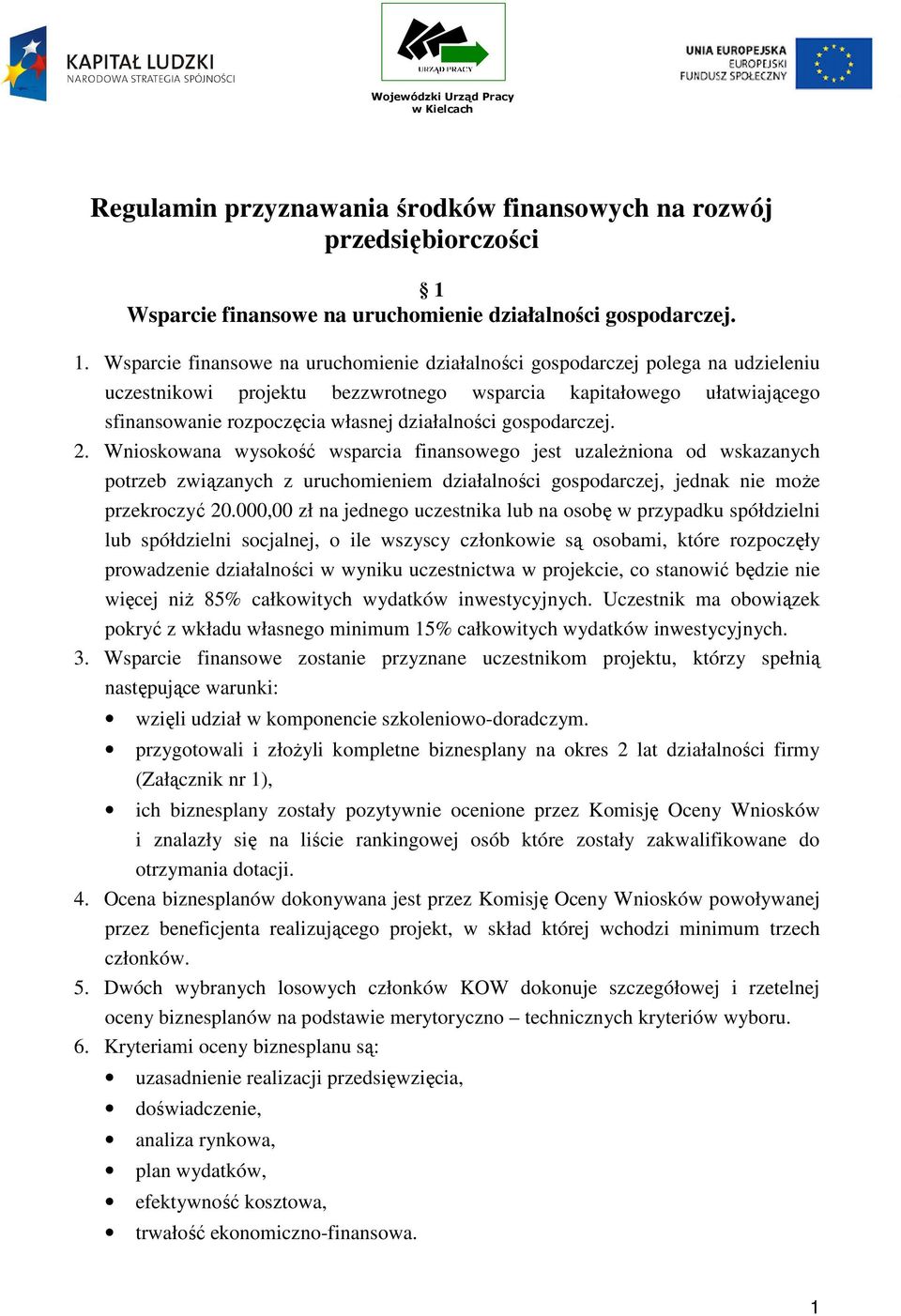 KAPITAŁ LUDZKI
NARODOWA STRATEGIA SPÓJNOŚCI

URZĄD PRACY
Wojewódzki Urząd Pracy w Kielcach

UNIA EUROPEJSKA
EUROPEJSKI FUNDUSZ SPOŁECZNY

Regulamin przyznawania środków finansowych na rozwój przedsiębiorczości

§ 1
Wsparcie finansowe na uruchomienie działalności gospodarczej.

1. Wsparcie finansowe na uruchomienie działalności gospodarczej polega na udzieleniu uczestnikowi projektu bezzwrotnego wsparcia kapitałowego ułatwiającego sfinansowanie rozpoczęcia własnej działalności gospodarczej.
2. Wnioskowana wysokość wsparcia finansowego jest uzależniona od wskazanych potrzeb związanych z uruchomieniem działalności gospodarczej, jednak nie może przekroczyć 20.000,00 zł na jednego uczestnika lub na osobę w przypadku spółdzielni lub spółdzielni socjalnej, o ile wszyscy członkowie są osobami, które rozpoczęły prowadzenie działalności w wyniku uczestnictwa w projekcie, co stanowić będzie nie więcej niż 85% całkowitych wydatków inwestycyjnych. Uczestnik ma obowiązek pokryć z wkładu własnego minimum 15% całkowitych wydatków inwestycyjnych.
3. Wsparcie finansowe zostanie przyznane uczestnikom projektu, którzy spełnią następujące warunki:
• wzięli udział w komponencie szkoleniowo-doradczym.
• przygotowali i złożyli kompletne biznesplany na okres 2 lat działalności firmy (Załącznik nr 1),
• ich biznesplany zostały pozytywnie ocenione przez Komisję Oceny Wniosków i znalazły się na liście rankingowej osób które zostały zakwalifikowane do otrzymania dotacji.
4. Ocena biznesplanów dokonywana jest przez Komisję Oceny Wniosków powoływanej przez beneficjenta realizującego projekt, w skład której wchodzi minimum trzech członków.
5. Dwóch wybranych losowych członków KOW dokonuje szczegółowej i rzetelnej oceny biznesplanów na podstawie merytoryczno – technicznych kryteriów wyboru.
6. Kryteriami oceny biznesplanu są:
• uzasadnienie realizacji przedsięwzięcia,
• doświadczenie,
• analiza rynkowa,
• plan wydatków,
• efektywność kosztowa,
• trwałość ekonomiczno-finansowa.

1